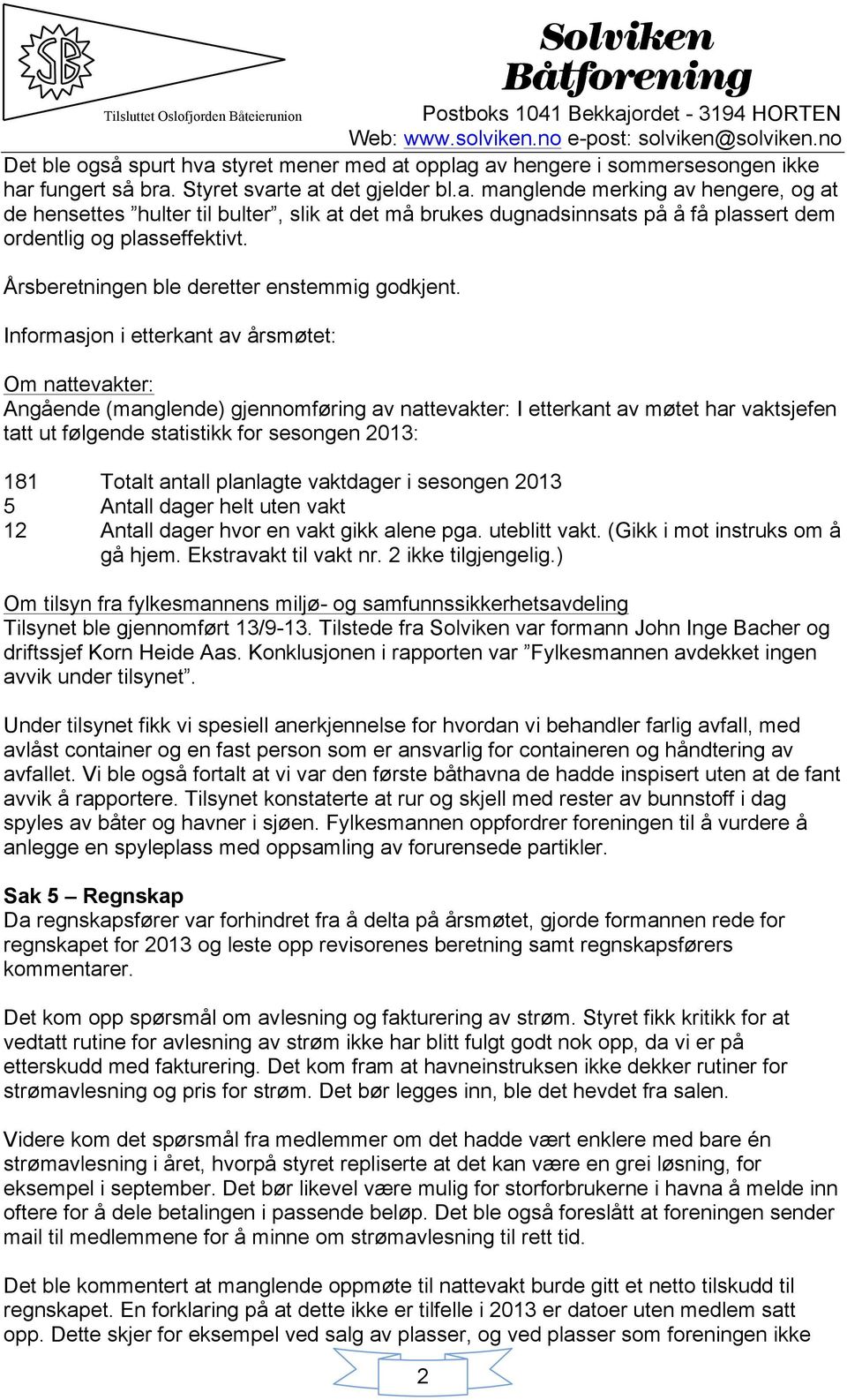 SB

Tilsluttet Oslofjorden Båteierunion

Solviken Båtforening

Postboks 1041 Bekkajordet - 3194 HORTEN
Web: www.solviken.no e-post: solviken@solviken.no

Det ble også spurt hva styret mener med at opplag av hengere i sommersesongen ikke har fungert så bra. Styret svarte at det gjelder bl.a. manglende merking av hengere, og at de hensettes ”hulter til bulter”, slik at det må brukes dugnadsinnsats på å få plassert dem ordentlig og plasseffektivt.

Årsberetningen ble deretter enstemmig godkjent.

Informasjon i etterkant av årsmøtet:

Om nattevakter:
Angående (manglende) gjennomføring av nattevakter: I etterkant av møtet har vaktsjefen tatt ut følgende statistikk for sesongen 2013:

181 Totalt antall planlagte vaktdager i sesongen 2013
5 Antall dager helt uten vakt
12 Antall dager hvor en vakt gikk alene pga. uteblitt vakt. (Gikk i mot instruks om å gå hjem. Ekstravakt til vakt nr. 2 ikke tilgjengelig.)

Om tilsyn fra fylkesmannens miljø- og samfunnssikkerhetsavdeling
Tilsynet ble gjennomført 13/9-13. Tilstede fra Solviken var formann John Inge Bacher og driftssjef Korn Heide Aas. Konklusjonen i rapporten var ”Fylkesmannen avdekket ingen avvik under tilsynet”.

Under tilsynet fikk vi spesiell anerkjennelse for hvordan vi behandler farlig avfall, med avlåst container og en fast person som er ansvarlig for containeren og håndtering av avfallet. Vi ble også fortalt at vi var den første båthavna de hadde inspisert uten at de fant avvik å rapportere. Tilsynet konstaterte at rur og skjell med rester av bunnstoff i dag spyles av båter og havner i sjøen. Fylkesmannen oppfordrer foreningen til å vurdere å anlegge en spyleplass med oppsamling av forurensede partikler.

Sak 5 – Regnskap
Da regnskapsfører var forhindret fra å delta på årsmøtet, gjorde formannen rede for regnskapet for 2013 og leste opp revisorenes beretning samt regnskapsførers kommentarer.

Det kom opp spørsmål om avlesning og fakturering av strøm. Styret fikk kritikk for at vedtatt rutine for avlesning av strøm ikke har blitt fulgt godt nok opp, da vi er på etterskudd med fakturering. Det kom fram at havneinstruksen ikke dekker rutiner for strømavlesning og pris for strøm. Det bør legges inn, ble det hevdet fra salen.

Videre kom det spørsmål fra medlemmer om det hadde vært enklere med bare én strømavlesning i året, hvorpå styret repliserte at det kan være en grei løsning, for eksempel i september. Det bør likevel være mulig for storforbrukerne i havna å melde inn oftere for å dele betalingen i passende beløp. Det ble også foreslått at foreningen sender mail til medlemmene for å minne om strømavlesning til rett tid.

Det ble kommentert at manglende oppmøte til nattevakt burde gitt et netto tilskudd til regnskapet. En forklaring på at dette ikke er tilfelle i 2013 er datoer uten medlem satt opp. Dette skjer for eksempel ved salg av plasser, og ved plasser som foreningen ikke

2